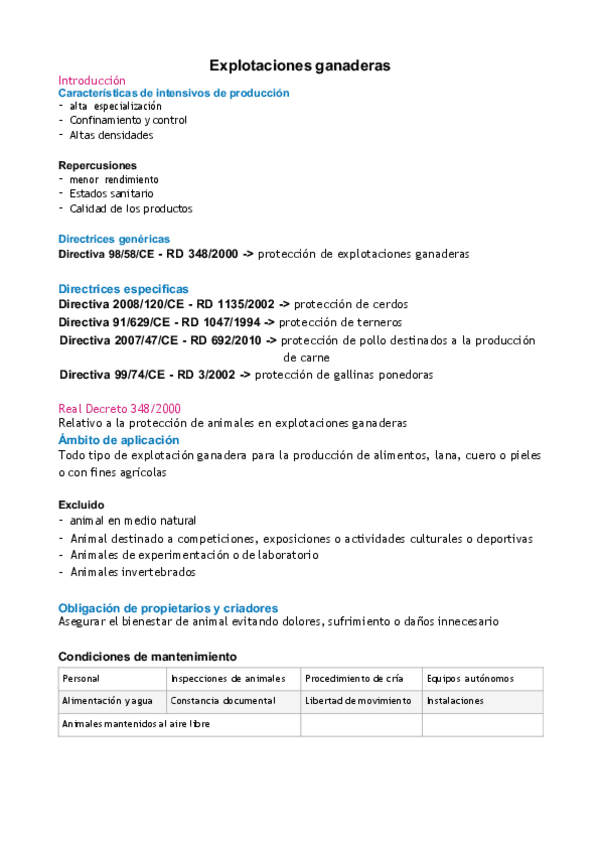 Explotaciones ganaderas

Introducción
Características de intensivos de producción
- alta especialización
- Confinamiento y control
- Altas densidades

Repercusiones
- menor rendimiento
- Estados sanitario
- Calidad de los productos

Directrices genéricas
Directiva 98/58/CE - RD 348/2000 -> protección de explotaciones ganaderas

Directrices especificas
Directiva 2008/120/CE - RD 1135/2002 -> protección de cerdos
Directiva 91/629/CE - RD 1047/1994 -> protección de terneros
Directiva 2007/47/CE - RD 692/2010 -> protección de pollo destinados a la producción de carne
Directiva 99/74/CE - RD 3/2002 -> protección de gallinas ponedoras

Real Decreto 348/2000
Relativo a la protección de animales en explotaciones ganaderas
Ámbito de aplicación
Todo tipo de explotación ganadera para la producción de alimentos, lana, cuero o pieles o con fines agrícolas

Excluido
- animal en medio natural
- Animal destinado a competiciones, exposiciones o actividades culturales o deportivas
- Animales de experimentación o de laboratorio
- Animales invertebrados

Obligación de propietarios y criadores
Asegurar el bienestar de animal evitando dolores, sufrimiento o daños innecesario

Condiciones de mantenimiento
| Personal | Inspecciones de animales | Procedimiento de cría | Equipos autónomos |
|---|---|---|---|
| Alimentación y agua | Constancia documental | Libertad de movimiento | Instalaciones |
| Animales mantenidos al aire libre | | | |